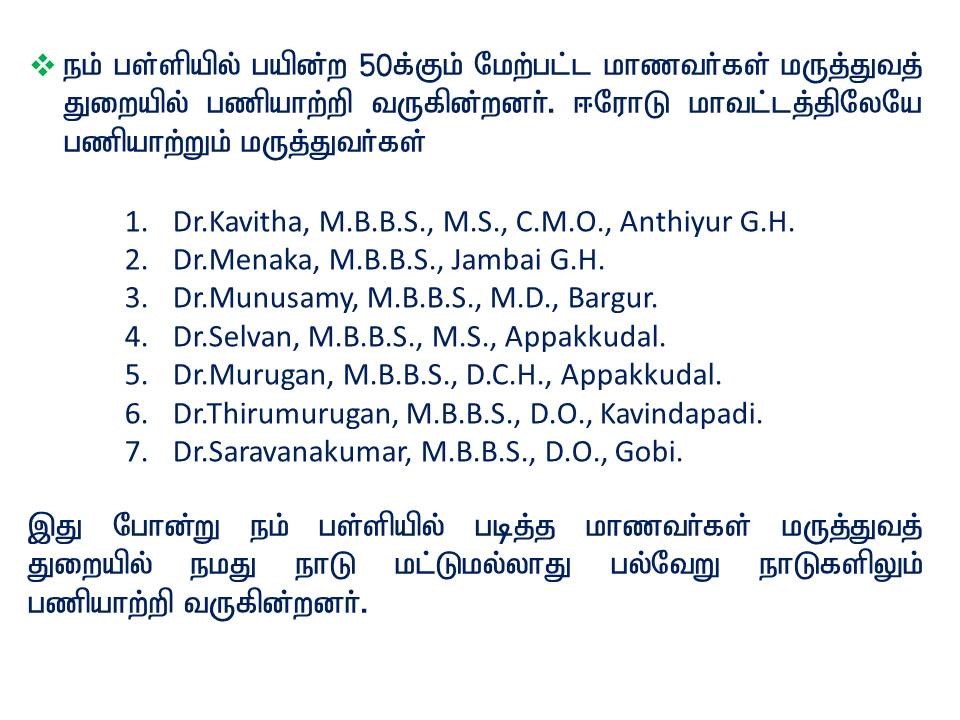 ❖ நம் பள்ளியில் பயின்ற 50க்கும் மேற்பட்ட மாணவர்கள் மருத்துவத் துறையில் பணியாற்றி வருகின்றனர். ஈரோடு மாவட்டத்திலேயே பணியாற்றும் மருத்துவர்கள்

1. Dr.Kavitha, M.B.B.S., M.S., C.M.O., Anthiyur G.H.
2. Dr.Menaka, M.B.B.S., Jambai G.H.
3. Dr.Munusamy, M.B.B.S., M.D., Bargur.
4. Dr.Selvan, M.B.B.S., M.S., Appakkudal.
5. Dr.Murugan, M.B.B.S., D.C.H., Appakkudal.
6. Dr.Thirumurugan, M.B.B.S., D.O., Kavindapadi.
7. Dr.Saravanakumar, M.B.B.S., D.O., Gobi.

இது போன்று நம் பள்ளியில் படித்த மாணவர்கள் மருத்துவத் துறையில் நமது நாடு மட்டுமல்லாது பல்வேறு நாடுகளிலும் பணியாற்றி வருகின்றனர்.